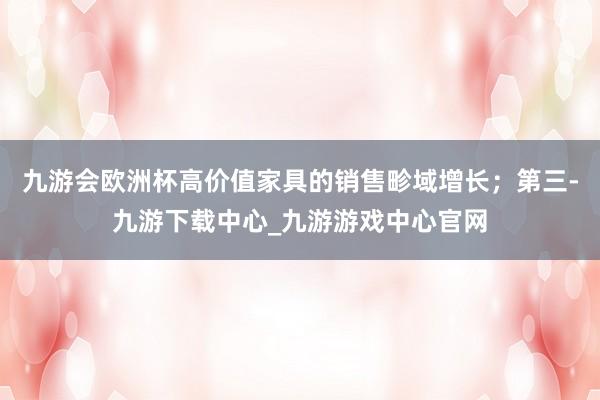 九游会欧洲杯高价值家具的销售畛域增长；第三-九游下载中心_九游游戏中心官网